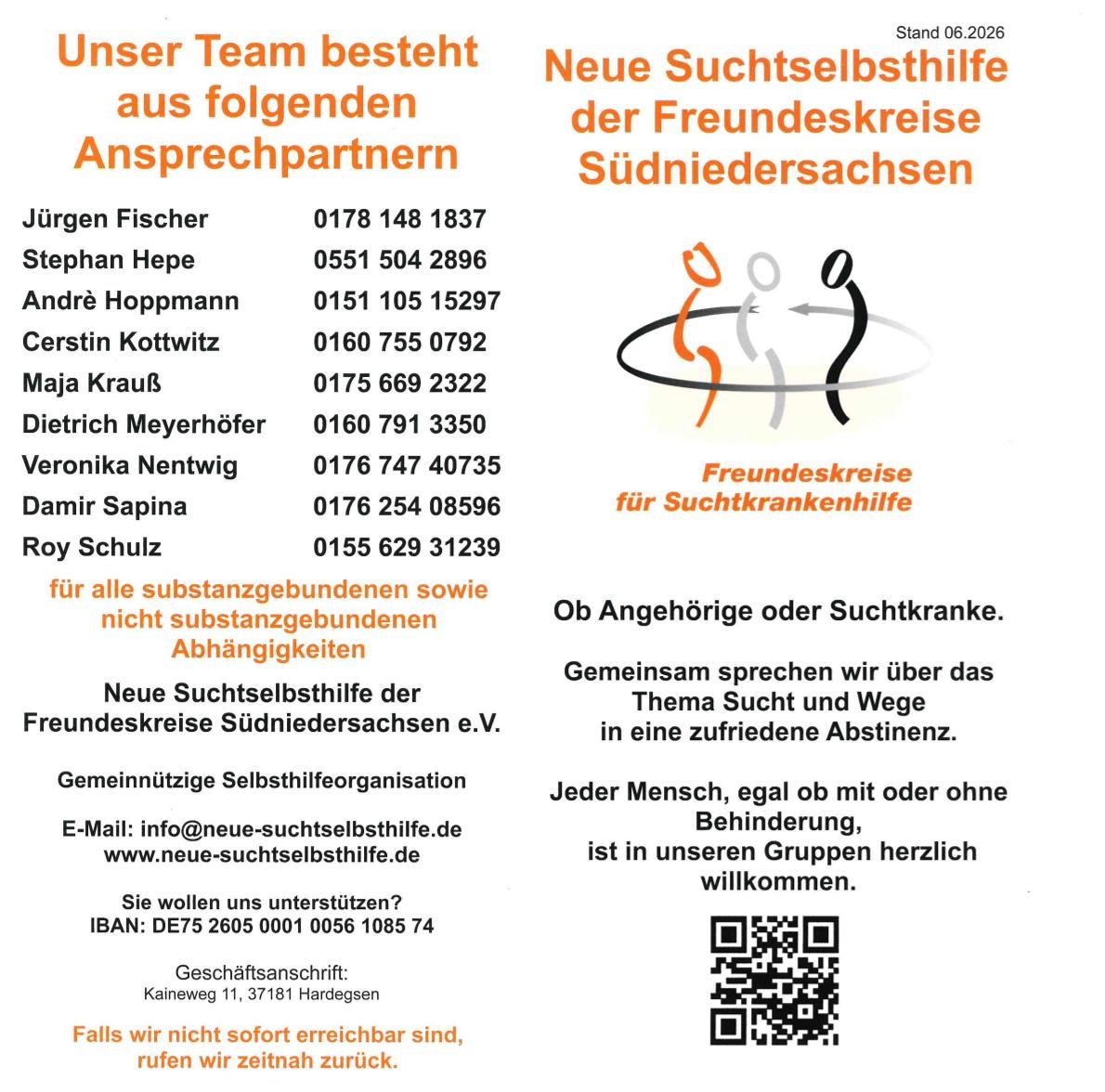 Unser Team besteht aus folgenden Ansprechpartnern

Jürgen Fischer 0178 148 1837
Stephan Hepe 0551 504 2896
Andrè Hoppmann 0151 105 15297
Cerstin Kottwitz 0160 755 0792
Maja Krauß 0175 669 2322
Dietrich Meyerhöfer 0160 791 3350
Veronika Nentwig 0176 747 40735
Damir Sapina 0176 254 08596
Roy Schulz 0155 629 31239

für alle substanzgebundenen sowie nicht substanzgebundenen Abhängigkeiten

Neue Suchtselbsthilfe der Freundeskreise Südniedersachsen e.V.

Gemeinnützige Selbsthilfeorganisation

E-Mail: info@neue-suchtselbsthilfe.de
www.neue-suchtselbsthilfe.de

Sie wollen uns unterstützen?
IBAN: DE75 2605 0001 0056 1085 74

Geschäftsanschrift:
Kaineweg 11, 37181 Hardegsen

Falls wir nicht sofort erreichbar sind, rufen wir zeitnah zurück.

Stand 06.2026

Neue Suchtselbsthilfe der Freundeskreise Südniedersachsen

Freundeskreise
für Suchtkrankenhilfe

Ob Angehörige oder Suchtkranke.

Gemeinsam sprechen wir über das Thema Sucht und Wege in eine zufriedene Abstinenz.

Jeder Mensch, egal ob mit oder ohne Behinderung, ist in unseren Gruppen herzlich willkommen.